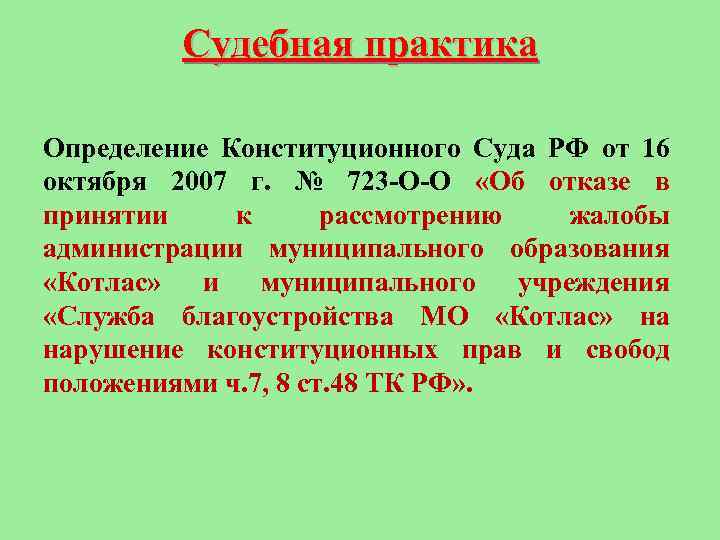 Судебная практика

Определение Конституционного Суда РФ от 16 октября 2007 г. № 723-О-О «Об отказе в принятии к рассмотрению жалобы администрации муниципального образования «Котлас» и муниципального учреждения «Служба благоустройства МО «Котлас» на нарушение конституционных прав и свобод положениями ч.7, 8 ст.48 ТК РФ».